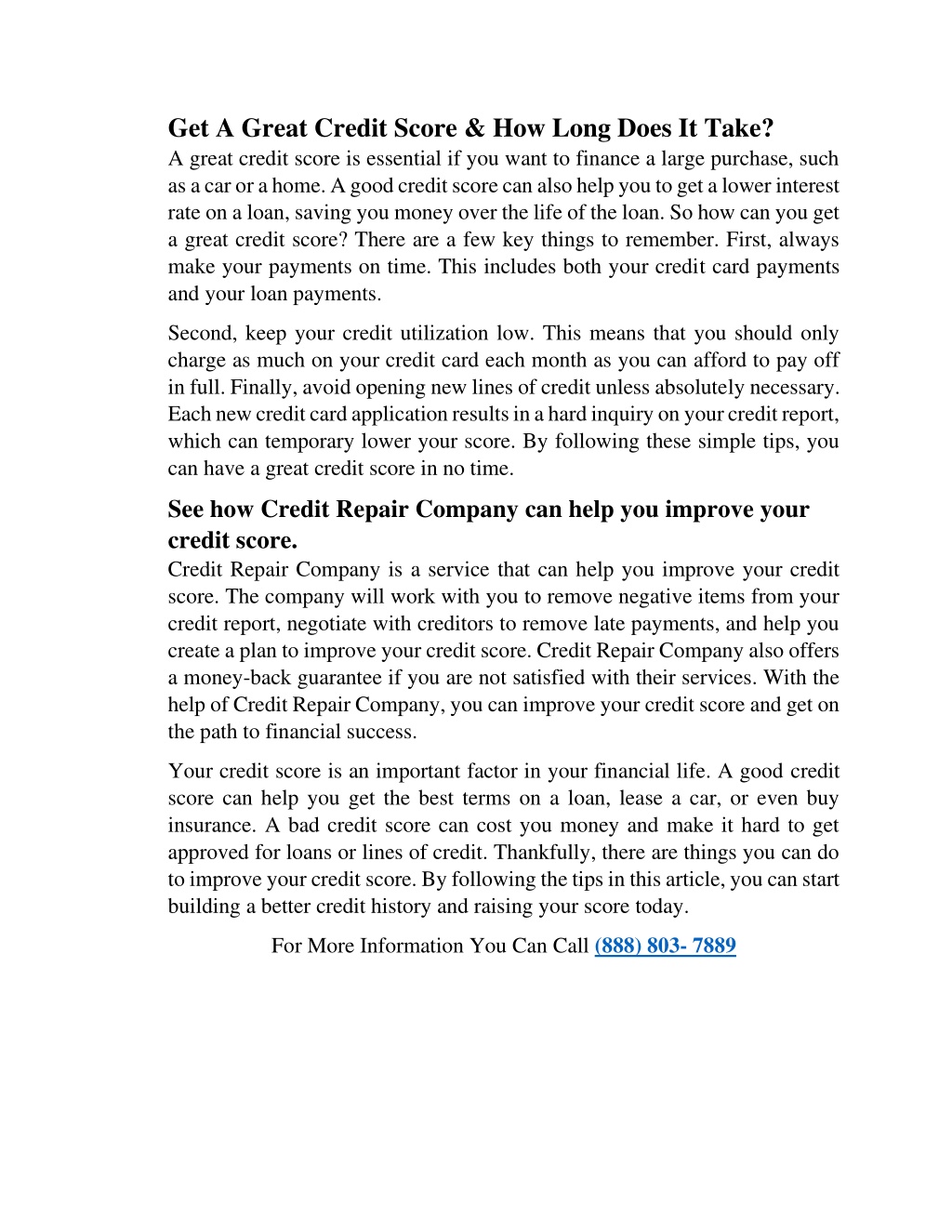 Get A Great Credit Score & How Long Does It Take?
A great credit score is essential if you want to finance a large purchase, such as a car or a home. A good credit score can also help you to get a lower interest rate on a loan, saving you money over the life of the loan. So how can you get a great credit score? There are a few key things to remember. First, always make your payments on time. This includes both your credit card payments and your loan payments.

Second, keep your credit utilization low. This means that you should only charge as much on your credit card each month as you can afford to pay off in full. Finally, avoid opening new lines of credit unless absolutely necessary. Each new credit card application results in a hard inquiry on your credit report, which can temporary lower your score. By following these simple tips, you can have a great credit score in no time.

See how Credit Repair Company can help you improve your credit score.
Credit Repair Company is a service that can help you improve your credit score. The company will work with you to remove negative items from your credit report, negotiate with creditors to remove late payments, and help you create a plan to improve your credit score. Credit Repair Company also offers a money-back guarantee if you are not satisfied with their services. With the help of Credit Repair Company, you can improve your credit score and get on the path to financial success.

Your credit score is an important factor in your financial life. A good credit score can help you get the best terms on a loan, lease a car, or even buy insurance. A bad credit score can cost you money and make it hard to get approved for loans or lines of credit. Thankfully, there are things you can do to improve your credit score. By following the tips in this article, you can start building a better credit history and raising your score today.

For More Information You Can Call (888) 803- 7889